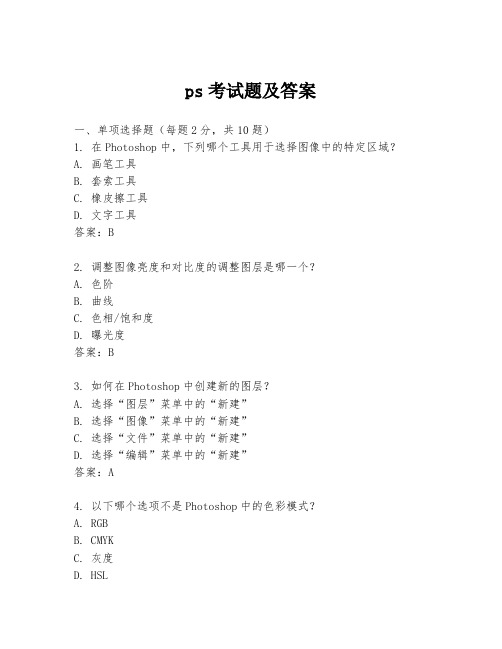 ps 考试题及答案

一、单项选择题（每题 2 分，共 10 题）
1. 在 Photoshop 中，下列哪个工具用于选择图像中的特定区域？
A. 画笔工具
B. 套索工具
C. 橡皮擦工具
D. 文字工具
答案：B

2. 调整图像亮度和对比度的调整图层是哪一个？
A. 色阶
B. 曲线
C. 色相/饱和度
D. 曝光度
答案：B

3. 如何在 Photoshop 中创建新的图层？
A. 选择“图层”菜单中的“新建”
B. 选择“图像”菜单中的“新建”
C. 选择“文件”菜单中的“新建”
D. 选择“编辑”菜单中的“新建”
答案：A

4. 以下哪个选项不是 Photoshop 中的色彩模式？
A. RGB
B. CMYK
C. 灰度
D. HSL